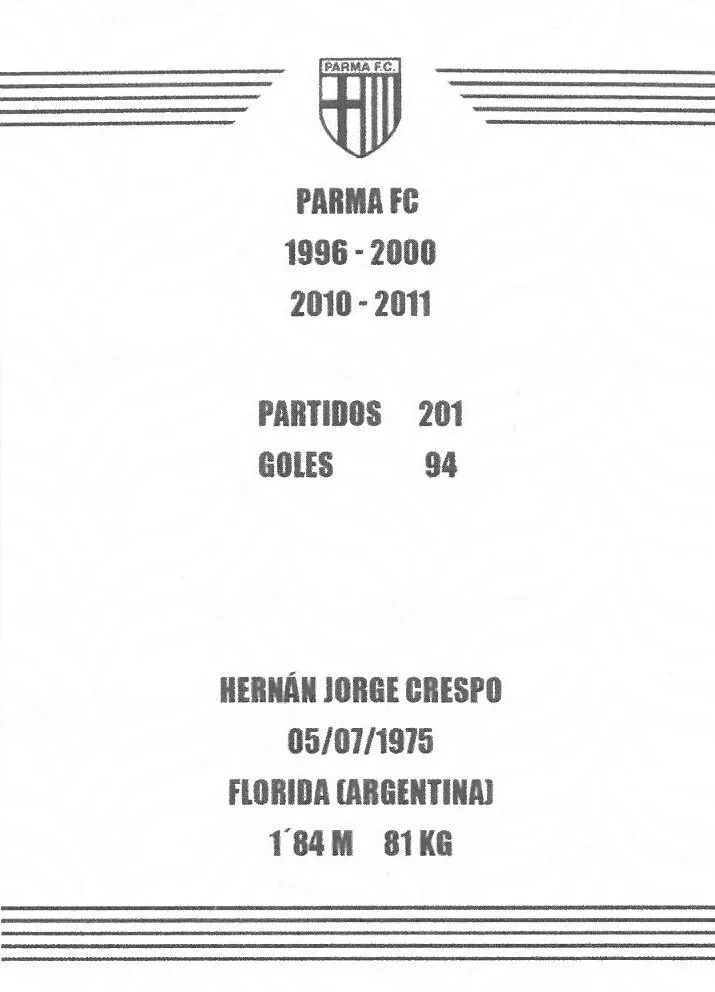 PARMA F.C.

PARMA FC
1996 - 2000
2010 - 2011

PARTIDOS 201
GOLES 94

HERNÁN JORGE CRESPO
05/07/1975
FLORIDA (ARGENTINA)
1´84 M 81 KG